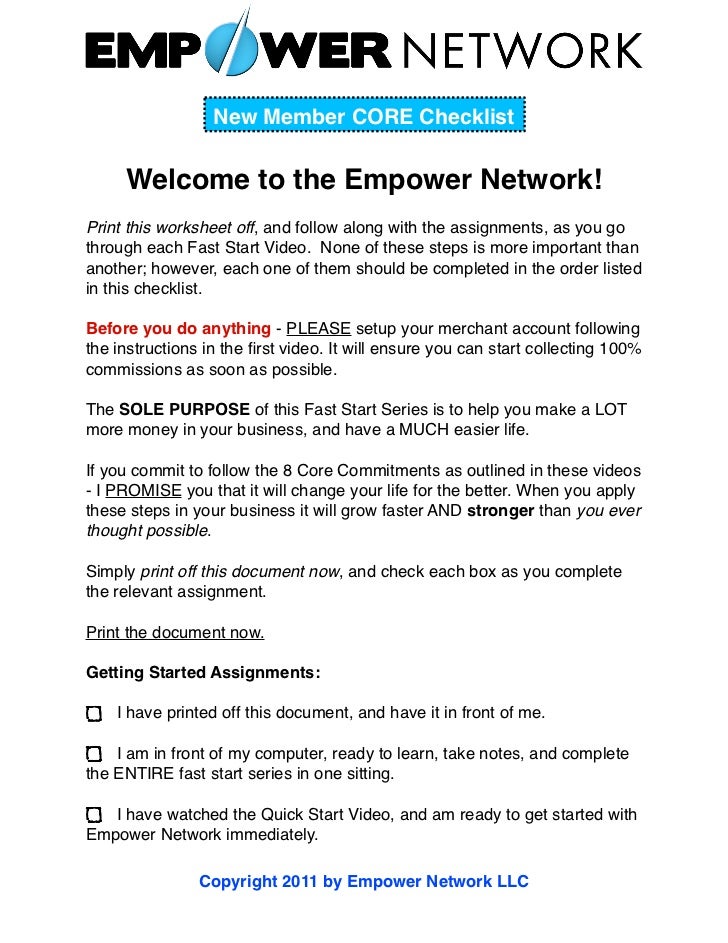 EMPOWER NETWORK

New Member CORE Checklist

Welcome to the Empower Network!

Print this worksheet off, and follow along with the assignments, as you go through each Fast Start Video. None of these steps is more important than another; however, each one of them should be completed in the order listed in this checklist.

Before you do anything - PLEASE setup your merchant account following the instructions in the first video. It will ensure you can start collecting 100% commissions as soon as possible.

The SOLE PURPOSE of this Fast Start Series is to help you make a LOT more money in your business, and have a MUCH easier life.

If you commit to follow the 8 Core Commitments as outlined in these videos - I PROMISE you that it will change your life for the better. When you apply these steps in your business it will grow faster AND stronger than you ever thought possible.

Simply print off this document now, and check each box as you complete the relevant assignment.

Print the document now.

Getting Started Assignments:

☐ I have printed off this document, and have it in front of me.

☐ I am in front of my computer, ready to learn, take notes, and complete the ENTIRE fast start series in one sitting.

☐ I have watched the Quick Start Video, and am ready to get started with Empower Network immediately.

Copyright 2011 by Empower Network LLC